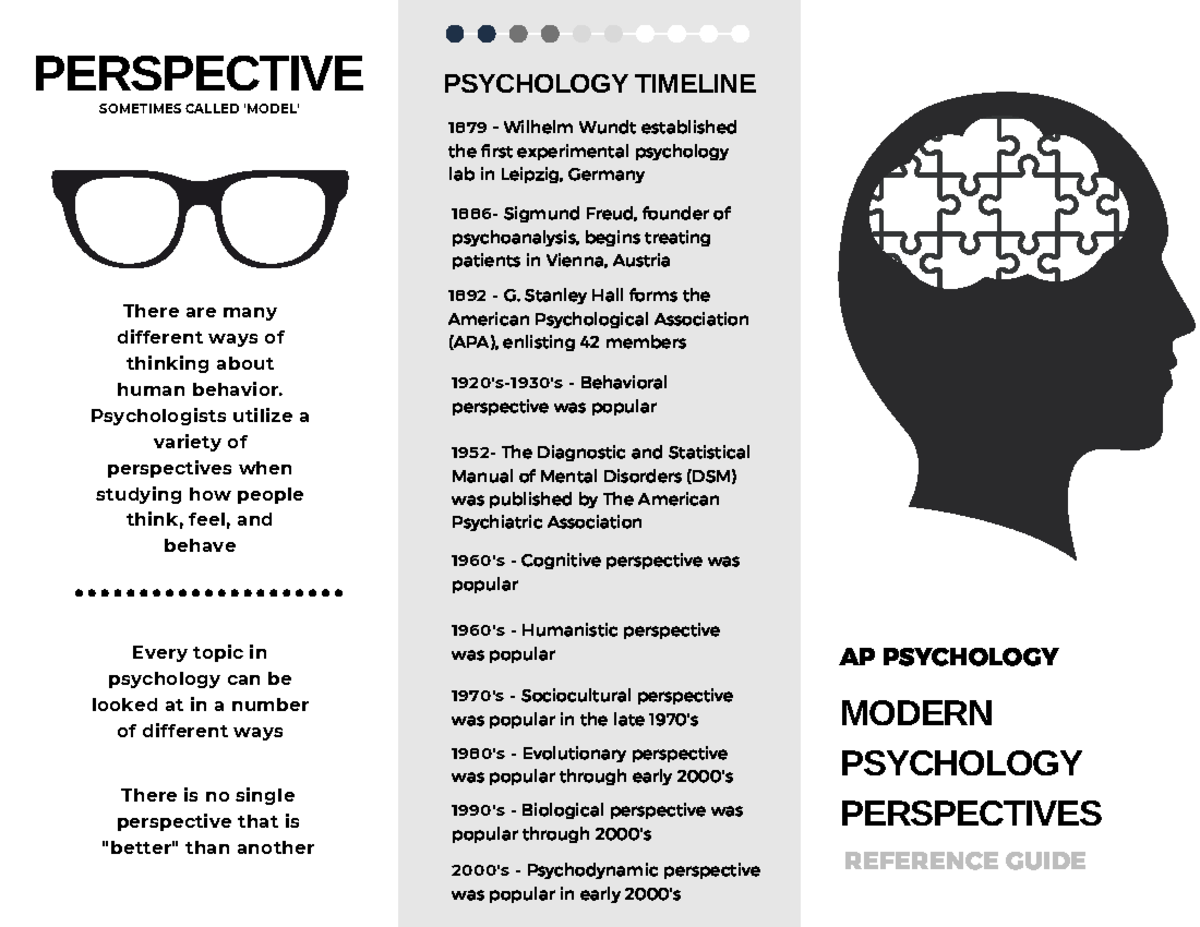 PERSPECTIVE
SOMETIMES CALLED 'MODEL'

There are many different ways of thinking about human behavior. Psychologists utilize a variety of perspectives when studying how people think, feel, and behave

Every topic in psychology can be looked at in a number of different ways

There is no single perspective that is "better" than another

PSYCHOLOGY TIMELINE

1879 - Wilhelm Wundt established the first experimental psychology lab in Leipzig, Germany

1886- Sigmund Freud, founder of psychoanalysis, begins treating patients in Vienna, Austria

1892 - G. Stanley Hall forms the American Psychological Association (APA), enlisting 42 members

1920's-1930's - Behavioral perspective was popular

1952- The Diagnostic and Statistical Manual of Mental Disorders (DSM) was published by The American Psychiatric Association

1960's - Cognitive perspective was popular

1960's - Humanistic perspective was popular

1970's - Sociocultural perspective was popular in the late 1970's

1980's - Evolutionary perspective was popular through early 2000's

1990's - Biological perspective was popular through 2000's

2000's - Psychodynamic perspective was popular in early 2000's

AP PSYCHOLOGY

MODERN PSYCHOLOGY PERSPECTIVES

REFERENCE GUIDE